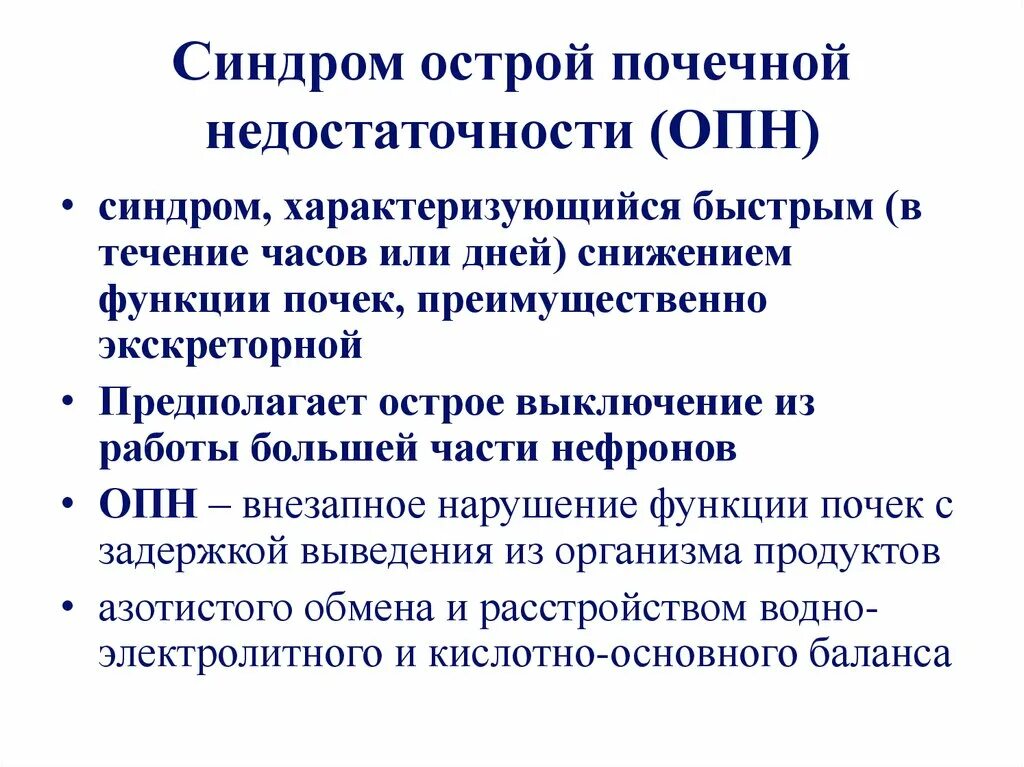 Синдром острой почечной недостаточности (ОПН)

• синдром, характеризующийся быстрым (в течение часов или дней) снижением функции почек, преимущественно экскреторной

• Предполагает острое выключение из работы большей части нефронов

• ОПН – внезапное нарушение функции почек с задержкой выведения из организма продуктов

• азотистого обмена и расстройством водно-электролитного и кислотно-основного баланса